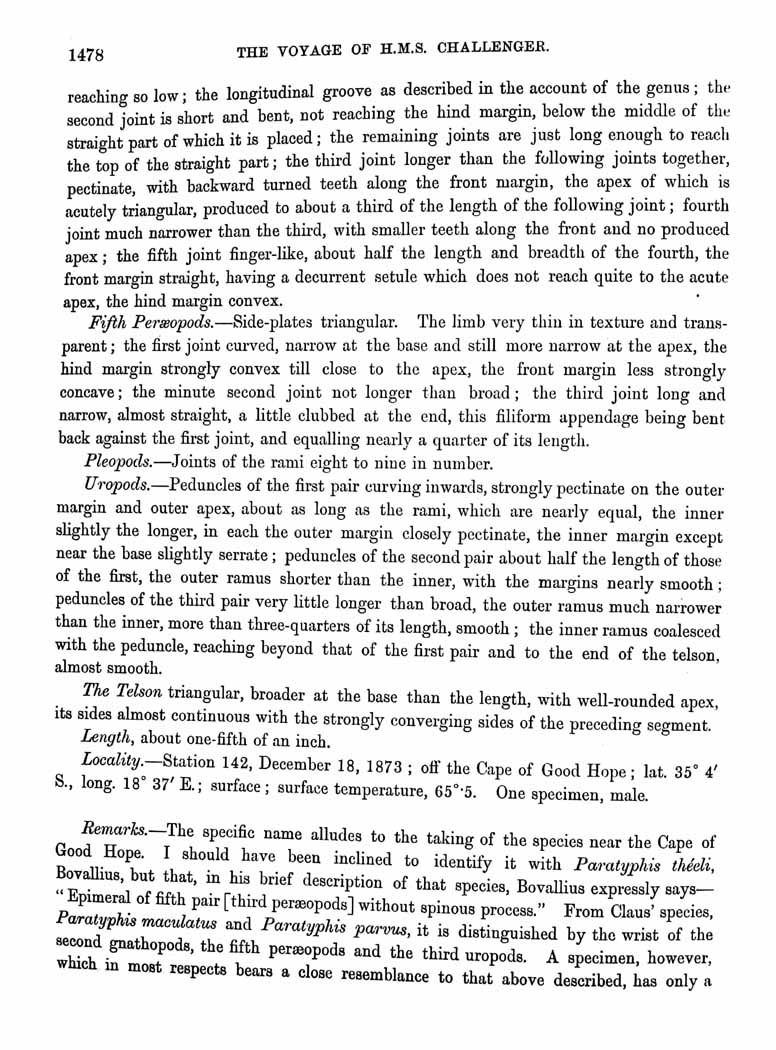 1478 THE VOYAGE OF H.M.S. CHALLENGER.

reaching so low; the longitudinal groove as described in the account of the genus; the second joint is short and bent, not reaching the hind margin, below the middle of the straight part of which it is placed; the remaining joints are just long enough to reach the top of the straight part; the third joint longer than the following joints together, pectinate, with backward turned teeth along the front margin, the apex of which is acutely triangular, produced to about a third of the length of the following joint; fourth joint much narrower than the third, with smaller teeth along the front and no produced apex; the fifth joint finger-like, about half the length and breadth of the fourth, the front margin straight, having a decurrent setule which does not reach quite to the acute apex, the hind margin convex.

Fifth Peræopods.—Side-plates triangular. The limb very thin in texture and transparent; the first joint curved, narrow at the base and still more narrow at the apex, the hind margin strongly convex till close to the apex, the front margin less strongly concave; the minute second joint not longer than broad; the third joint long and narrow, almost straight, a little clubbed at the end, this filiform appendage being bent back against the first joint, and equalling nearly a quarter of its length.

Pleopods.—Joints of the rami eight to nine in number.

Uropods.—Peduncles of the first pair curving inwards, strongly pectinate on the outer margin and outer apex, about as long as the rami, which are nearly equal, the inner slightly the longer, in each the outer margin closely pectinate, the inner margin except near the base slightly serrate; peduncles of the second pair about half the length of those of the first, the outer ramus shorter than the inner, with the margins nearly smooth; peduncles of the third pair very little longer than broad, the outer ramus much narrower than the inner, more than three-quarters of its length, smooth; the inner ramus coalesced with the peduncle, reaching beyond that of the first pair and to the end of the telson, almost smooth.

The Telson triangular, broader at the base than the length, with well-rounded apex, its sides almost continuous with the strongly converging sides of the preceding segment.

Length, about one-fifth of an inch.

Locality.—Station 142, December 18, 1873; off the Cape of Good Hope; lat. 35° 4′ S., long. 18° 37′ E.; surface; surface temperature, 65°·5. One specimen, male.

Remarks.—The specific name alludes to the taking of the species near the Cape of Good Hope. I should have been inclined to identify it with Paratyphis théeli, Bovallius, but that, in his brief description of that species, Bovallius expressly says—"Epimeral of fifth pair [third peræopods] without spinous process." From Claus' species, Paratyphis maculatus and Paratyphis parvus, it is distinguished by the wrist of the second gnathopods, the fifth peræopods and the third uropods. A specimen, however, which in most respects bears a close resemblance to that above described, has only a